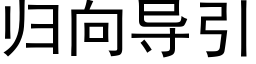 归向导引